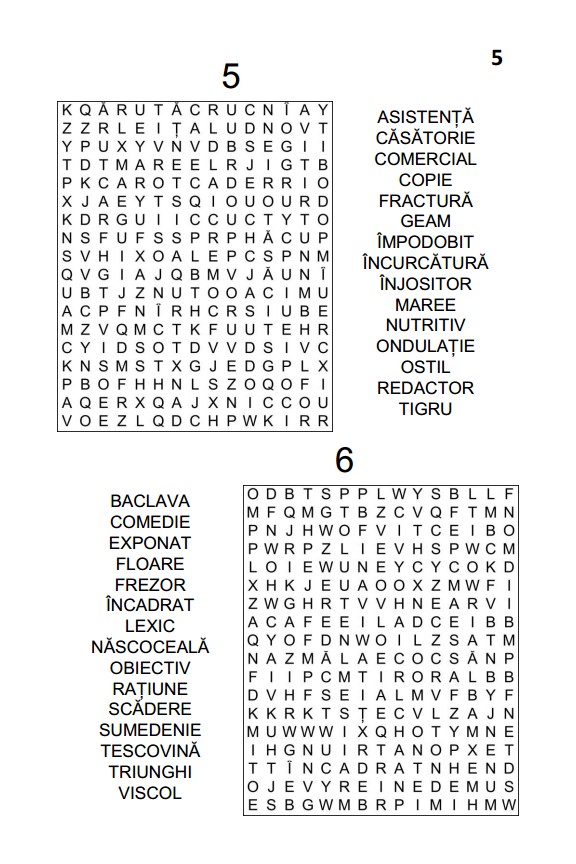 5

5

K Q Ă R U T Ă C R U C N Î A Y
Z Z R L E I Ț A L U D N O V T
Y P U X Y V N V D B S E G I I
T D T M A R E E L R J I G T B
P K C A R O T C A D E R R I O
X J A E Y T S Q I O U O U R D
K D R G U I I C C U C T Y T O
N S F U F S S P R P H Ă C U P
S V H I X O A L E P C S P N M
Q V G I A J Q B M V J Ă U N Î
U B T J Z N U T O O A C I M U
A C P F N Î R H C R S I U B E
M Z V Q M C T K F U U T E H R
C Y I D S O T D V V D S I V C
K N S M S T X G J E D G P L X
P B O F H H N L S Z O Q O F I
A Q E R X Q A J X N I C C O U
V O E Z L Q D C H P W K I R R

ASISTENȚĂ
CĂSĂTORIE
COMERCIAL
COPIE
FRACTURĂ
GEAM
ÎMPODOBIT
ÎNCURCĂTURĂ
ÎNJOSITOR
MAREE
NUTRITIV
ONDULAȚIE
OSTIL
REDACTOR
TIGRU

6

BACLAVA
COMEDIE
EXPONAT
FLOARE
FREZOR
ÎNCADRAT
LEXIC
NĂSCOCEALĂ
OBIECTIV
RAȚIUNE
SCĂDERE
SUMEDENIE
TESCOVINĂ
TRIUNGHI
VISCOL

O D B T S P P L W Y S B L L F
M F Q M G T B Z C V Q F T M N
P N J H W O F V I T C E I B O
P W R P Z L I E V H S P W C M
L O I E W U N E Y C Y C O K D
X H K J E U A O O X Z M W F I
Z W G H R T V V H N E A R V I
A C A F E E I L A D C E I B B
Q Y O F D N W O I L Z S A T M
N A Z M Ă L A E C O C S Ă N P
F I I P C M T I R O R A L B B
D V H F S E I A L M V F B Y F
K K R K T S Ț E C V L Z A J N
M U W W W I X Q H O T Y M N E
I H G N U I R T A N O P X E T
T T Î N C A D R A T N H E N D
O J E V Y R E I N E D E M U S
E S B G W M B R P I M I H M W